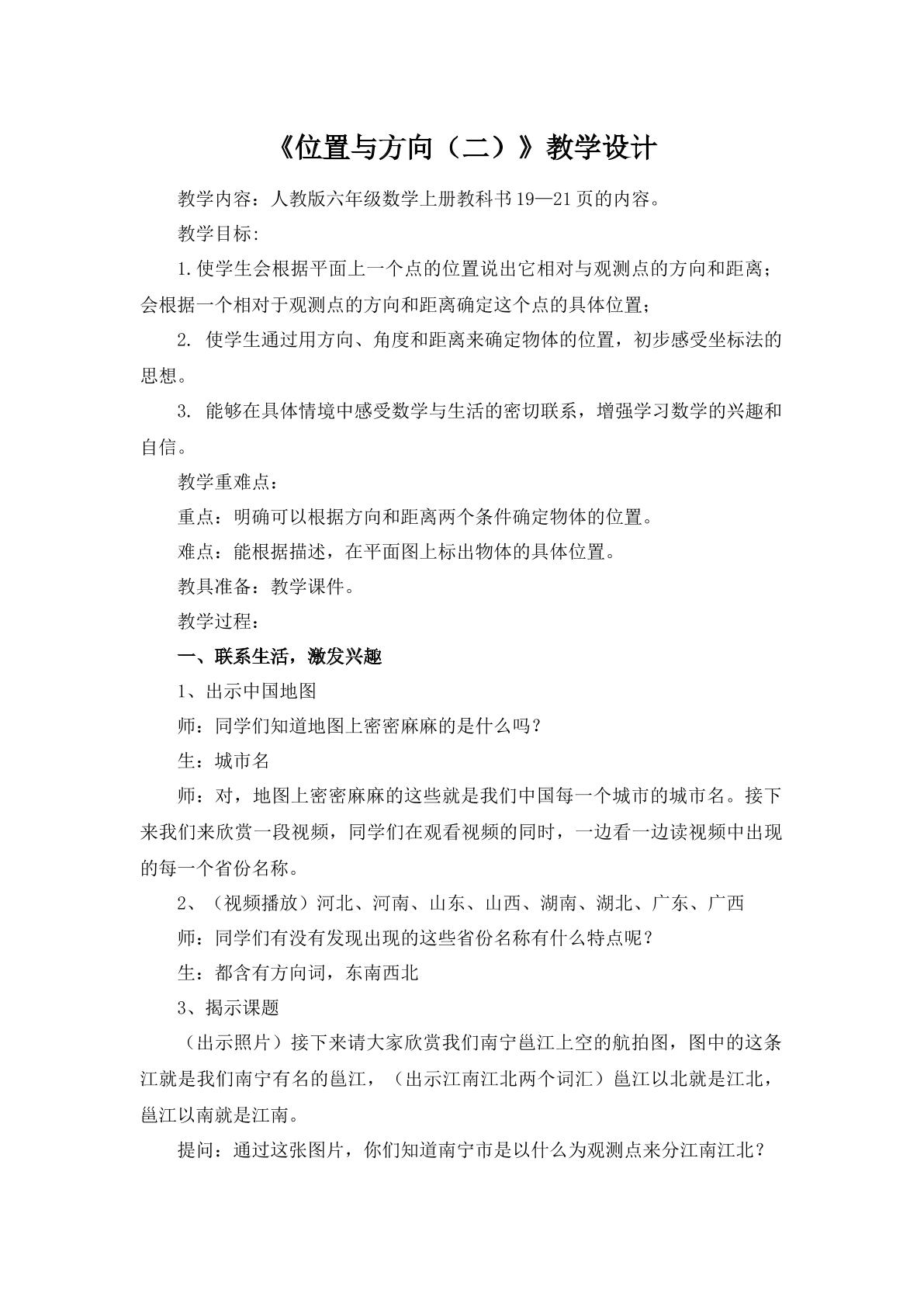 《位置与方向（二）》教学设计

教学内容：人教版六年级数学上册教科书19—21页的内容。

教学目标:

1.使学生会根据平面上一个点的位置说出它相对与观测点的方向和距离；会根据一个相对于观测点的方向和距离确定这个点的具体位置；

2.使学生通过用方向、角度和距离来确定物体的位置，初步感受坐标法的思想。

3.能够在具体情境中感受数学与生活的密切联系，增强学习数学的兴趣和自信。

教学重难点：

重点：明确可以根据方向和距离两个条件确定物体的位置。

难点：能根据描述，在平面图上标出物体的具体位置。

教具准备：教学课件。

教学过程：

一、联系生活，激发兴趣

1、出示中国地图

师：同学们知道地图上密密麻麻的是什么吗？

生：城市名

师：对，地图上密密麻麻的这些就是我们中国每一个城市的城市名。接下来我们来欣赏一段视频，同学们在观看视频的同时，一边看一边读视频中出现的每一个省份名称。

2、（视频播放）河北、河南、山东、山西、湖南、湖北、广东、广西

师：同学们有没有发现出现的这些省份名称有什么特点呢？

生：都含有方向词，东南西北

3、揭示课题

（出示照片）接下来请大家欣赏我们南宁邕江上空的航拍图，图中的这条江就是我们南宁有名的邕江，（出示江南江北两个词汇）邕江以北就是江北，邕江以南就是江南。

提问：通过这张图片，你们知道南宁市是以什么为观测点来分江南江北？